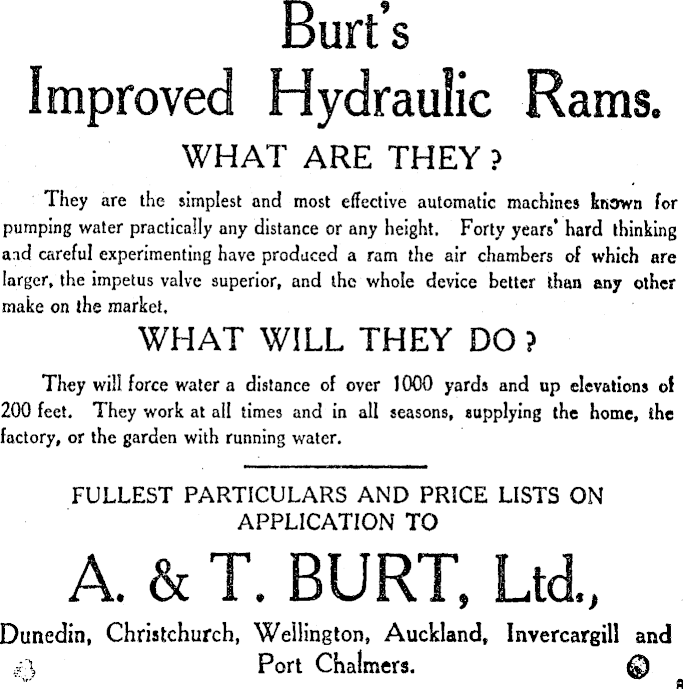 Burt's
Improved Hydraulic Rams.

WHAT ARE THEY?

They are the simplest and most effective automatic machines known for pumping water practically any distance or any height. Forty years' hard thinking and careful experimenting have produced a ram the air chambers of which are larger, the impetus valve superior, and the whole device better than any other make on the market.

WHAT WILL THEY DO?

They will force water a distance of over 1000 yards and up elevations of 200 feet. They work at all times and in all seasons, supplying the home, the factory, or the garden with running water.

FULLEST PARTICULARS AND PRICE LISTS ON APPLICATION TO

A. & T. BURT, Ltd.,

Dunedin, Christchurch, Wellington, Auckland, Invercargill and Port Chalmers.